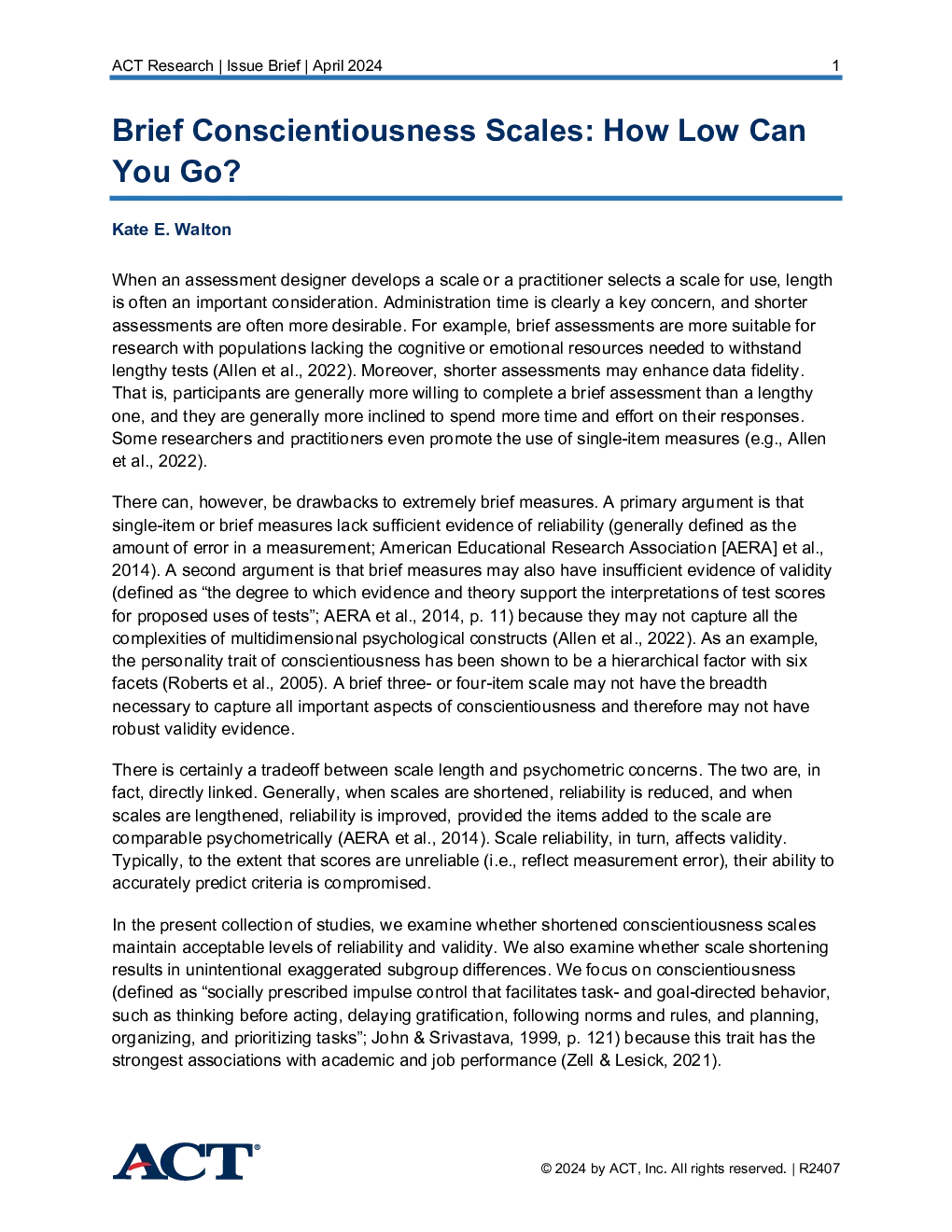 ACT Research | Issue Brief | April 2024 1

Brief Conscientiousness Scales: How Low Can You Go?

Kate E. Walton

When an assessment designer develops a scale or a practitioner selects a scale for use, length is often an important consideration. Administration time is clearly a key concern, and shorter assessments are often more desirable. For example, brief assessments are more suitable for research with populations lacking the cognitive or emotional resources needed to withstand lengthy tests (Allen et al., 2022). Moreover, shorter assessments may enhance data fidelity. That is, participants are generally more willing to complete a brief assessment than a lengthy one, and they are generally more inclined to spend more time and effort on their responses. Some researchers and practitioners even promote the use of single-item measures (e.g., Allen et al., 2022).

There can, however, be drawbacks to extremely brief measures. A primary argument is that single-item or brief measures lack sufficient evidence of reliability (generally defined as the amount of error in a measurement; American Educational Research Association [AERA] et al., 2014). A second argument is that brief measures may also have insufficient evidence of validity (defined as "the degree to which evidence and theory support the interpretations of test scores for proposed uses of tests"; AERA et al., 2014, p. 11) because they may not capture all the complexities of multidimensional psychological constructs (Allen et al., 2022). As an example, the personality trait of conscientiousness has been shown to be a hierarchical factor with six facets (Roberts et al., 2005). A brief three- or four-item scale may not have the breadth necessary to capture all important aspects of conscientiousness and therefore may not have robust validity evidence.

There is certainly a tradeoff between scale length and psychometric concerns. The two are, in fact, directly linked. Generally, when scales are shortened, reliability is reduced, and when scales are lengthened, reliability is improved, provided the items added to the scale are comparable psychometrically (AERA et al., 2014). Scale reliability, in turn, affects validity. Typically, to the extent that scores are unreliable (i.e., reflect measurement error), their ability to accurately predict criteria is compromised.

In the present collection of studies, we examine whether shortened conscientiousness scales maintain acceptable levels of reliability and validity. We also examine whether scale shortening results in unintentional exaggerated subgroup differences. We focus on conscientiousness (defined as "socially prescribed impulse control that facilitates task- and goal-directed behavior, such as thinking before acting, delaying gratification, following norms and rules, and planning, organizing, and prioritizing tasks"; John & Srivastava, 1999, p. 121) because this trait has the strongest associations with academic and job performance (Zell & Lesick, 2021).

ACT®

© 2024 by ACT, Inc. All rights reserved. | R2407